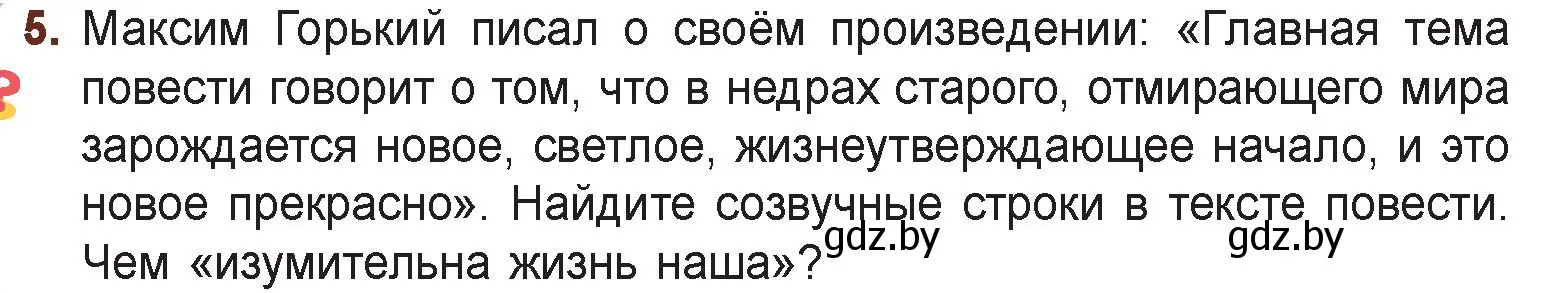 5. Максим Горький писал о своём произведении: «Главная тема повести говорит о том, что в недрах старого, отмирающего мира зарождается новое, светлое, жизнеутверждающее начало, и это новое прекрасно». Найдите созвучные строки в тексте повести. Чем «изумительна жизнь наша»?

gdz.by gdz.by